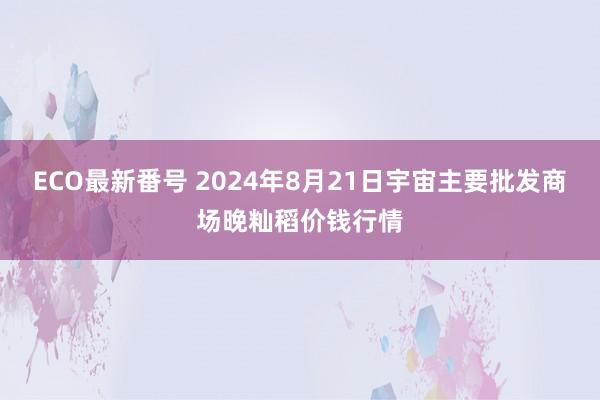 ECO最新番号 2024年8月21日宇宙主要批发商场晚籼稻价钱行情